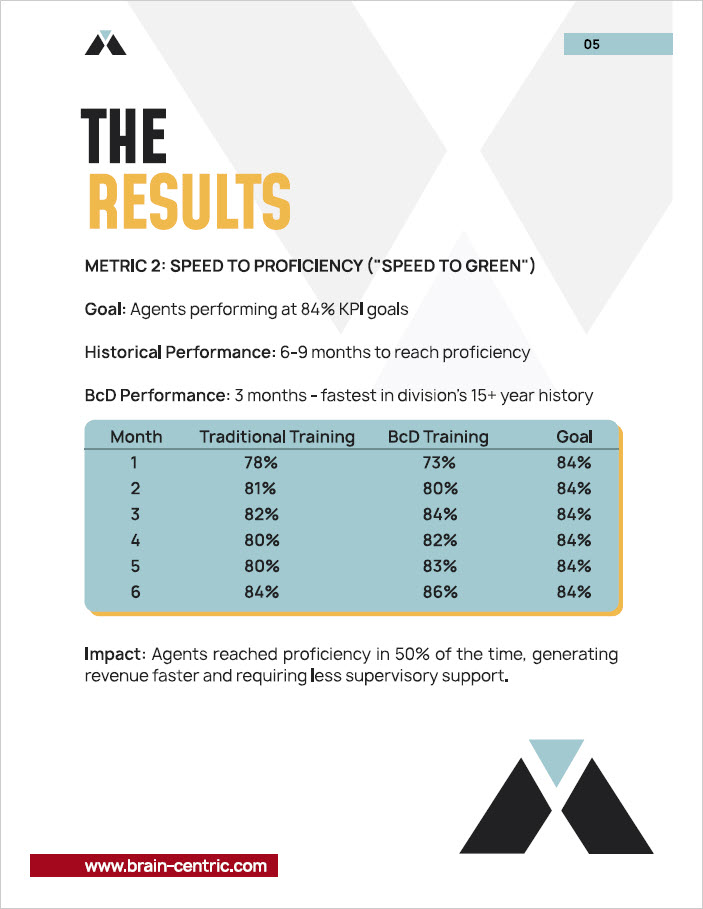 05

THE RESULTS

METRIC 2: SPEED TO PROFICIENCY ("SPEED TO GREEN")

Goal: Agents performing at 84% KPI goals

Historical Performance: 6-9 months to reach proficiency

BcD Performance: 3 months - fastest in division's 15+ year history

| Month | Traditional Training | BcD Training | Goal |
|---|---|---|---|
| 1 | 78% | 73% | 84% |
| 2 | 81% | 80% | 84% |
| 3 | 82% | 84% | 84% |
| 4 | 80% | 82% | 84% |
| 5 | 80% | 83% | 84% |
| 6 | 84% | 86% | 84% |

Impact: Agents reached proficiency in 50% of the time, generating revenue faster and requiring less supervisory support.

www.brain-centric.com